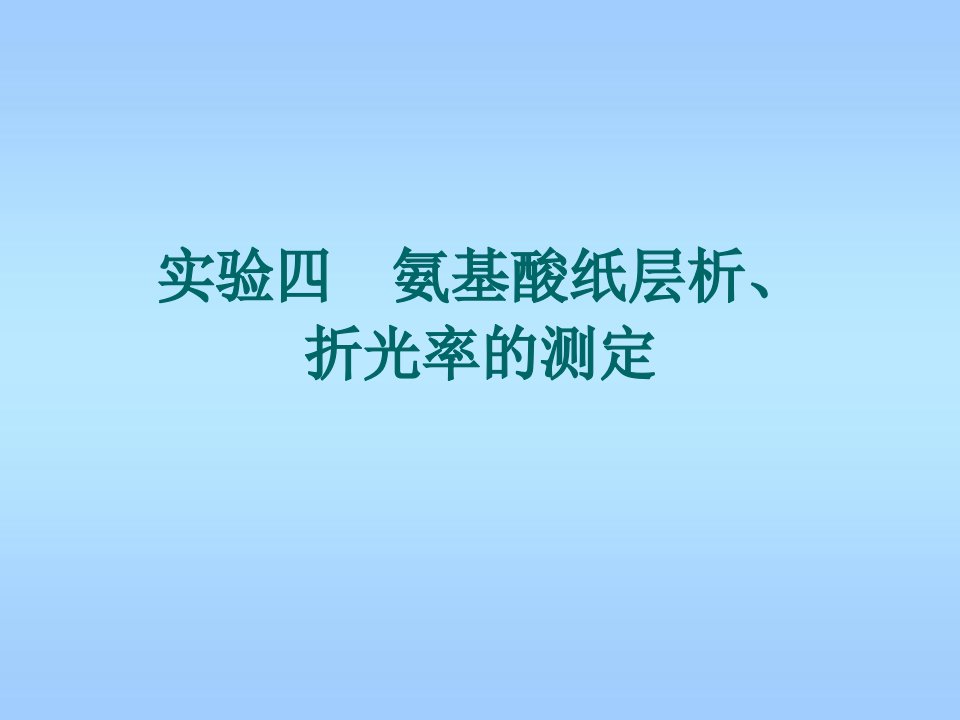 实验四　氨基酸纸层析、折光率的测定